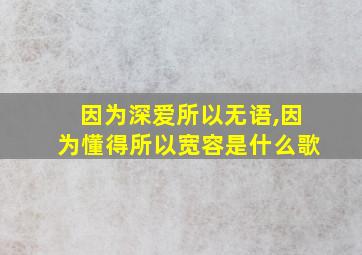 因为深爱所以无语,因为懂得所以宽容是什么歌